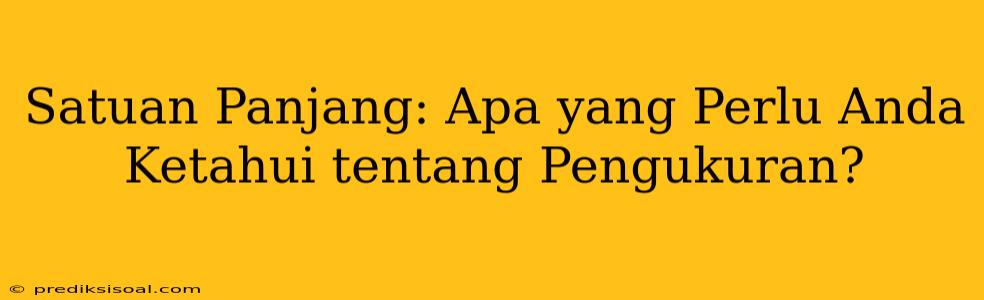 Satuan Panjang: Apa yang Perlu Anda Ketahui tentang Pengukuran?

© prediksisoal.com